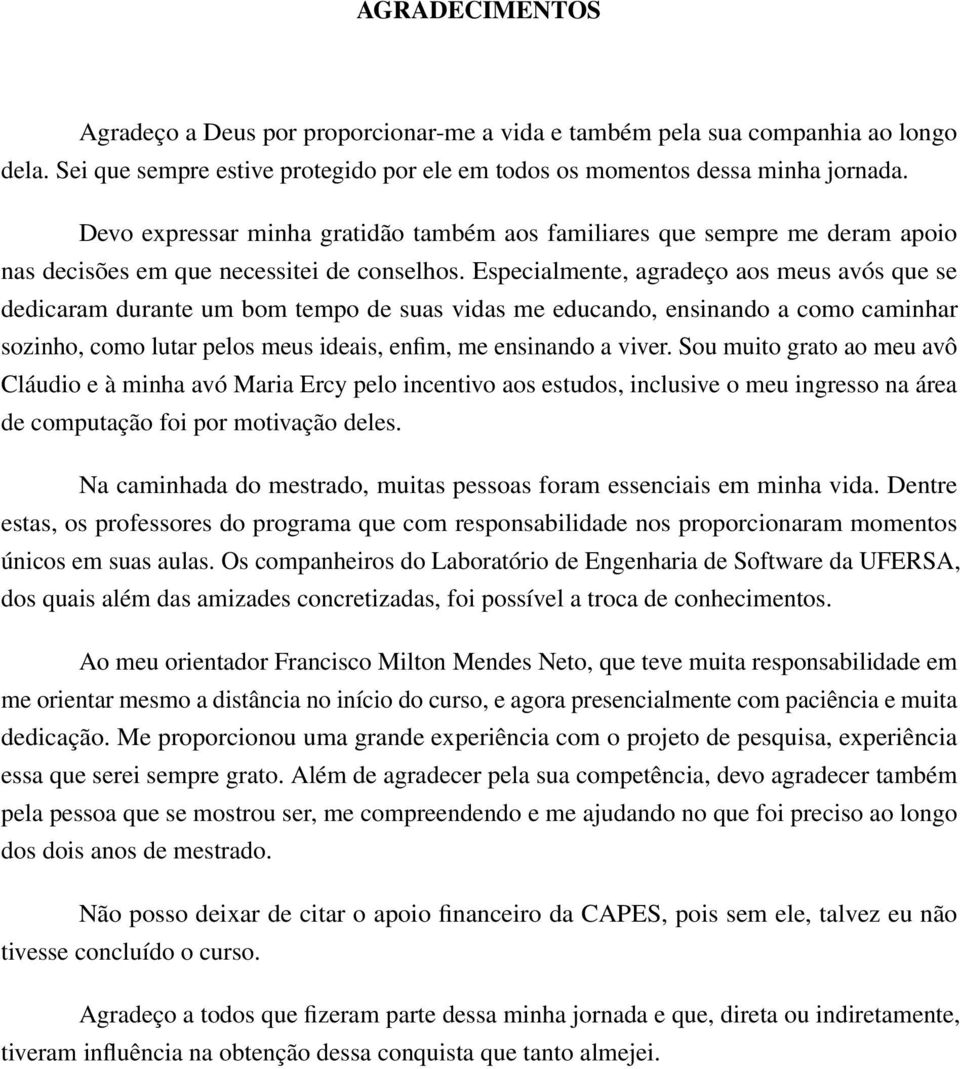 AGRADECIMENTOS

Agradeço a Deus por proporcionar-me a vida e também pela sua companhia ao longo dela. Sei que sempre estive protegido por ele em todos os momentos dessa minha jornada.

Devo expressar minha gratidão também aos familiares que sempre me deram apoio nas decisões em que necessitei de conselhos. Especialmente, agradeço aos meus avós que se dedicaram durante um bom tempo de suas vidas me educando, ensinando a como caminhar sozinho, como lutar pelos meus ideais, enfim, me ensinando a viver. Sou muito grato ao meu avô Cláudio e à minha avó Maria Ercy pelo incentivo aos estudos, inclusive o meu ingresso na área de computação foi por motivação deles.

Na caminhada do mestrado, muitas pessoas foram essenciais em minha vida. Dentre estas, os professores do programa que com responsabilidade nos proporcionaram momentos únicos em suas aulas. Os companheiros do Laboratório de Engenharia de Software da UFERSA, dos quais além das amizades concretizadas, foi possível a troca de conhecimentos.

Ao meu orientador Francisco Milton Mendes Neto, que teve muita responsabilidade em me orientar mesmo a distância no início do curso, e agora presencialmente com paciência e muita dedicação. Me proporcionou uma grande experiência com o projeto de pesquisa, experiência essa que serei sempre grato. Além de agradecer pela sua competência, devo agradecer também pela pessoa que se mostrou ser, me compreendendo e me ajudando no que foi preciso ao longo dos dois anos de mestrado.

Não posso deixar de citar o apoio financeiro da CAPES, pois sem ele, talvez eu não tivesse concluído o curso.

Agradeço a todos que fizeram parte dessa minha jornada e que, direta ou indiretamente, tiveram influência na obtenção dessa conquista que tanto almejei.